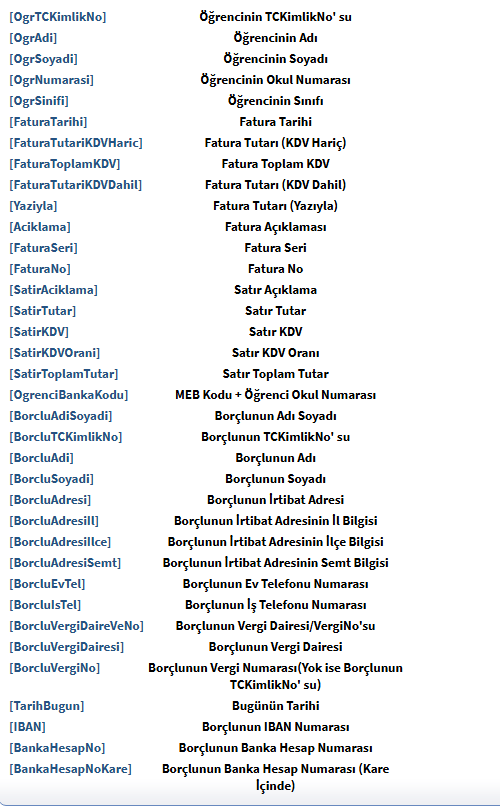 | | |
|---|---|
| [OgrTCKimlikNo] | Öğrencinin TCKimlikNo' su |
| [OgrAdi] | Öğrencinin Adı |
| [OgrSoyadi] | Öğrencinin Soyadı |
| [OgrNumarasi] | Öğrencinin Okul Numarası |
| [OgrSinifi] | Öğrencinin Sınıfı |
| [FaturaTarihi] | Fatura Tarihi |
| [FaturaTutariKDVHaric] | Fatura Tutarı (KDV Hariç) |
| [FaturaToplamKDV] | Fatura Toplam KDV |
| [FaturaTutariKDVDahil] | Fatura Tutarı (KDV Dahil) |
| [Yaziyla] | Fatura Tutarı (Yazıyla) |
| [Aciklama] | Fatura Açıklaması |
| [FaturaSeri] | Fatura Seri |
| [FaturaNo] | Fatura No |
| [SatirAciklama] | Satır Açıklama |
| [SatirTutar] | Satır Tutar |
| [SatirKDV] | Satır KDV |
| [SatirKDVOrani] | Satır KDV Oranı |
| [SatirToplamTutar] | Satır Toplam Tutar |
| [OgrenciBankaKodu] | MEB Kodu + Öğrenci Okul Numarası |
| [BorcluAdiSoyadi] | Borçlunun Adı Soyadı |
| [BorcluTCKimlikNo] | Borçlunun TCKimlikNo' su |
| [BorcluAdi] | Borçlunun Adı |
| [BorcluSoyadi] | Borçlunun Soyadı |
| [BorcluAdresi] | Borçlunun İrtibat Adresi |
| [BorcluAdresiIl] | Borçlunun İrtibat Adresinin İl Bilgisi |
| [BorcluAdresiIlce] | Borçlunun İrtibat Adresinin İlçe Bilgisi |
| [BorcluAdresiSemt] | Borçlunun İrtibat Adresinin Semt Bilgisi |
| [BorcluEvTel] | Borçlunun Ev Telefonu Numarası |
| [BorcluIsTel] | Borçlunun İş Telefonu Numarası |
| [BorcluVergiDaireVeNo] | Borçlunun Vergi Dairesi/VergiNo'su |
| [BorcluVergiDairesi] | Borçlunun Vergi Dairesi |
| [BorcluVergiNo] | Borçlunun Vergi Numarası(Yok ise Borçlunun TCKimlikNo' su) |
| [TarihBugun] | Bugünün Tarihi |
| [IBAN] | Borçlunun IBAN Numarası |
| [BankaHesapNo] | Borçlunun Banka Hesap Numarası |
| [BankaHesapNoKare] | Borçlunun Banka Hesap Numarası (Kare İçinde) |